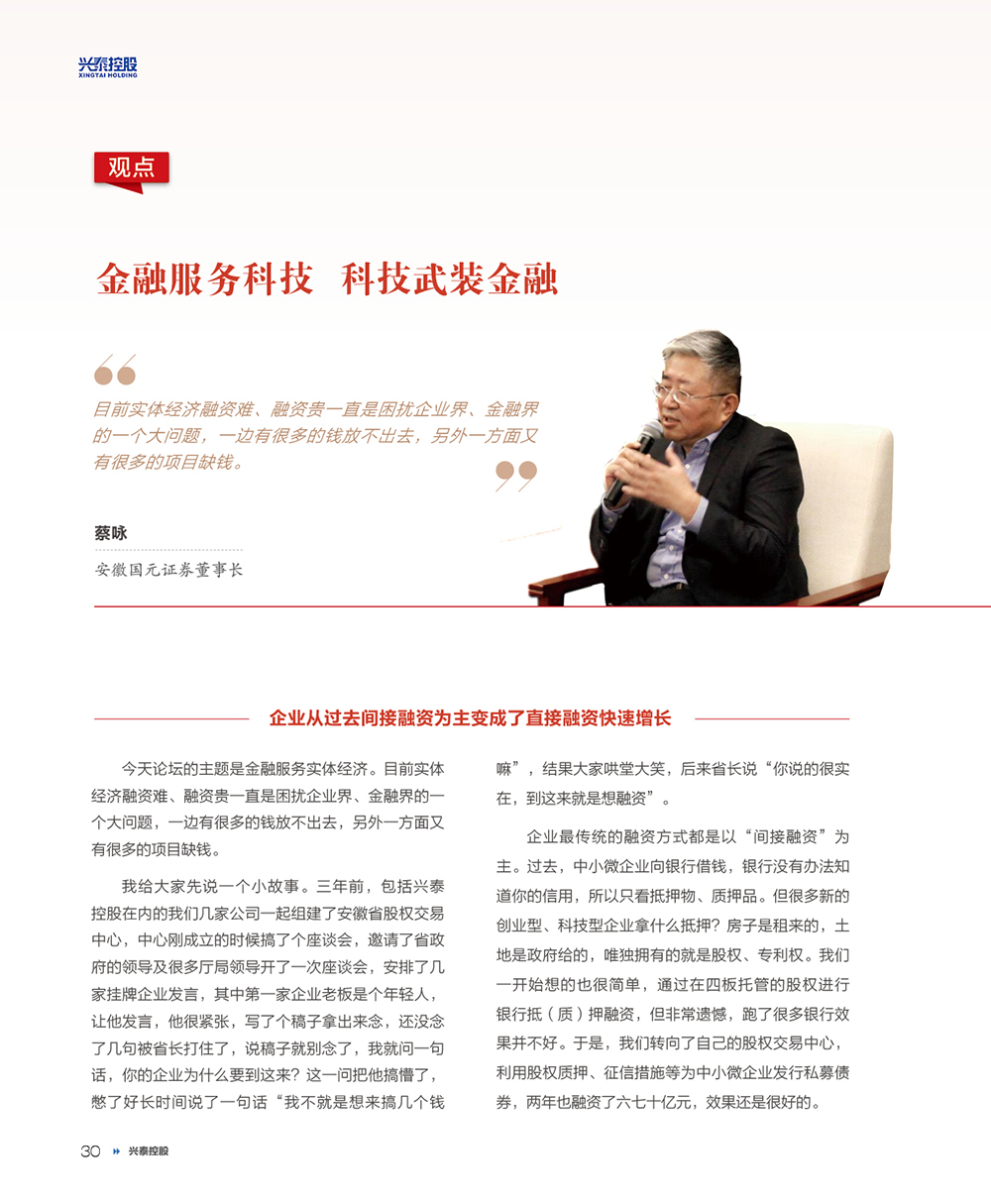 兴泰控股
XINGTAI HOLDING

观点

金融服务科技 科技武装金融

目前实体经济融资难、融资贵一直是困扰企业界、金融界的一个大问题，一边有很多的钱放不出去，另外一方面又有很多的项目缺钱。

蔡咏

安徽国元证券董事长

企业从过去间接融资为主变成了直接融资快速增长

今天论坛的主题是金融服务实体经济。目前实体经济融资难、融资贵一直是困扰企业界、金融界的一个大问题，一边有很多的钱放不出去，另外一方面又有很多的项目缺钱。

我给大家先说一个小故事。三年前，包括兴泰控股在内的我们几家公司一起组建了安徽省股权交易中心，中心刚成立的时候搞了个座谈会，邀请了省政府的领导及很多厅局领导开了一次座谈会，安排了几家挂牌企业发言，其中第一家企业老板是个年轻人，让他发言，他很紧张，写了个稿子拿出来念，还没念了几句被省长打住了，说稿子就别念了，我就问一句话，你的企业为什么要到这来？这一问把他搞懵了，憋了好长时间说了一句话“我不就是想来搞几个钱嘛”，结果大家哄堂大笑，后来省长说“你说的很实在，到这来就是想融资”。

企业最传统的融资方式都是以“间接融资”为主。过去，中小微企业向银行借钱，银行没有办法知道你的信用，所以只看抵押物、质押品。但很多新的创业型、科技型企业拿什么抵押？房子是租来的，土地是政府给的，唯独拥有的就是股权、专利权。我们一开始想的也很简单，通过在四板托管的股权进行银行抵（质）押融资，但非常遗憾，跑了很多银行效果并不好。于是，我们转向了自己的股权交易中心，利用股权质押、征信措施等为中小微企业发行私募债券，两年也融资了六七十亿元，效果还是很好的。

30 兴泰控股